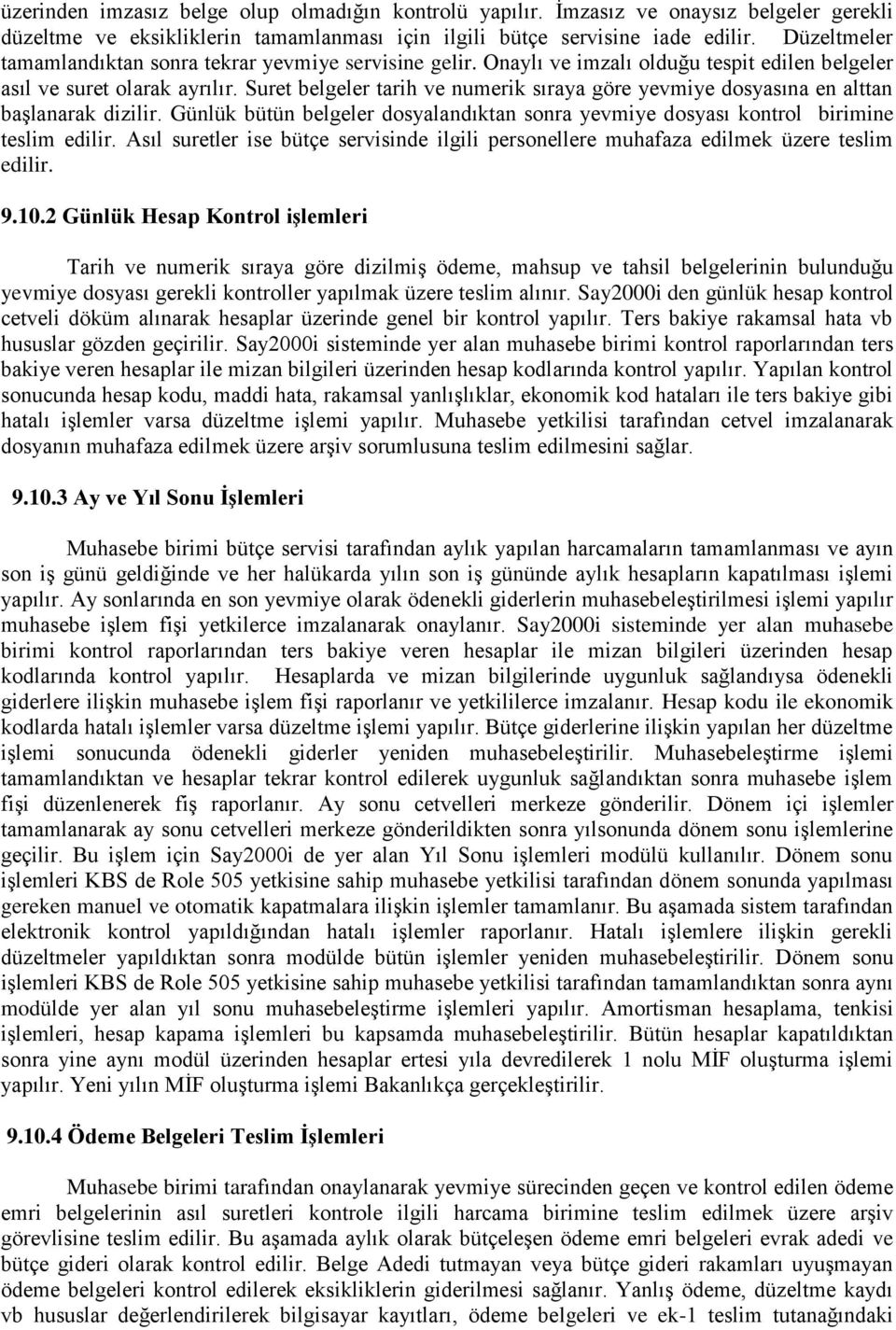 üzerinden imzasız belge olup olmadığın kontrolü yapılır. İmzasız ve onaysız belgeler gerekli düzeltme ve eksikliklerin tamamlanması için ilgili bütçe servisine iade edilir. Düzeltmeler tamamlandıktan sonra tekrar yevmiye servisine gelir. Onaylı ve imzalı olduğu tespit edilen belgeler asıl ve suret olarak ayrılır. Suret belgeler tarih ve numerik sıraya göre yevmiye dosyasına en alttan başlanarak dizilir. Günlük bütün belgeler dosyalandıktan sonra yevmiye dosyası kontrol birimine teslim edilir. Asıl suretler ise bütçe servisinde ilgili personellere muhafaza edilmek üzere teslim edilir.

9.10.2 Günlük Hesap Kontrol işlemleri

Tarih ve numerik sıraya göre dizilmiş ödeme, mahsup ve tahsil belgelerinin bulunduğu yevmiye dosyası gerekli kontroller yapılmak üzere teslim alınır. Say2000i den günlük hesap kontrol cetveli döküm alınarak hesaplar üzerinde genel bir kontrol yapılır. Ters bakiye rakamsal hata vb hususlar gözden geçirilir. Say2000i sisteminde yer alan muhasebe birimi kontrol raporlarından ters bakiye veren hesaplar ile mizan bilgileri üzerinden hesap kodlarında kontrol yapılır. Yapılan kontrol sonucunda hesap kodu, maddi hata, rakamsal yanlışlıklar, ekonomik kod hataları ile ters bakiye gibi hatalı işlemler varsa düzeltme işlemi yapılır. Muhasebe yetkilisi tarafından cetvel imzalanarak dosyanın muhafaza edilmek üzere arşiv sorumlusuna teslim edilmesini sağlar.

9.10.3 Ay ve Yıl Sonu İşlemleri

Muhasebe birimi bütçe servisi tarafından aylık yapılan harcamaların tamamlanması ve ayın son iş günü geldiğinde ve her halükarda yılın son iş gününde aylık hesapların kapatılması işlemi yapılır. Ay sonlarında en son yevmiye olarak ödenekli giderlerin muhasebeleştirilmesi işlemi yapılır muhasebe işlem fişi yetkilerce imzalanarak onaylanır. Say2000i sisteminde yer alan muhasebe birimi kontrol raporlarından ters bakiye veren hesaplar ile mizan bilgileri üzerinden hesap kodlarında kontrol yapılır. Hesaplarda ve mizan bilgilerinde uygunluk sağlandıysa ödenekli giderlere ilişkin muhasebe işlem fişi raporlanır ve yetkililerce imzalanır. Hesap kodu ile ekonomik kodlarda hatalı işlemler varsa düzeltme işlemi yapılır. Bütçe giderlerine ilişkin yapılan her düzeltme işlemi sonucunda ödenekli giderler yeniden muhasebeleştirilir. Muhasebeleştirme işlemi tamamlandıktan ve hesaplar tekrar kontrol edilerek uygunluk sağlandıktan sonra muhasebe işlem fişi düzenlenerek fiş raporlanır. Ay sonu cetvelleri merkeze gönderilir. Dönem içi işlemler tamamlanarak ay sonu cetvelleri merkeze gönderildikten sonra yılsonunda dönem sonu işlemlerine geçilir. Bu işlem için Say2000i de yer alan Yıl Sonu işlemleri modülü kullanılır. Dönem sonu işlemleri KBS de Role 505 yetkisine sahip muhasebe yetkilisi tarafından dönem sonunda yapılması gereken manuel ve otomatik kapatmalara ilişkin işlemler tamamlanır. Bu aşamada sistem tarafından elektronik kontrol yapıldığından hatalı işlemler raporlanır. Hatalı işlemlere ilişkin gerekli düzeltmeler yapıldıktan sonra modülde bütün işlemler yeniden muhasebeleştirilir. Dönem sonu işlemleri KBS de Role 505 yetkisine sahip muhasebe yetkilisi tarafından tamamlandıktan sonra aynı modülde yer alan yıl sonu muhasebeleştirme işlemleri yapılır. Amortisman hesaplama, tenkisi işlemleri, hesap kapama işlemleri bu kapsamda muhasebeleştirilir. Bütün hesaplar kapatıldıktan sonra yine aynı modül üzerinden hesaplar ertesi yıla devredilerek 1 nolu MİF oluşturma işlemi yapılır. Yeni yılın MİF oluşturma işlemi Bakanlıkça gerçekleştirilir.

9.10.4 Ödeme Belgeleri Teslim İşlemleri

Muhasebe birimi tarafından onaylanarak yevmiye sürecinden geçen ve kontrol edilen ödeme emri belgelerinin asıl suretleri kontrole ilgili harcama birimine teslim edilmek üzere arşiv görevlisine teslim edilir. Bu aşamada aylık olarak bütçeleşen ödeme emri belgeleri evrak adedi ve bütçe gideri olarak kontrol edilir. Belge Adedi tutmayan veya bütçe gideri rakamları uyuşmayan ödeme belgeleri kontrol edilerek eksikliklerin giderilmesi sağlanır. Yanlış ödeme, düzeltme kaydı vb hususlar değerlendirilerek bilgisayar kayıtları, ödeme belgeleri ve ek-1 teslim tutanağındaki